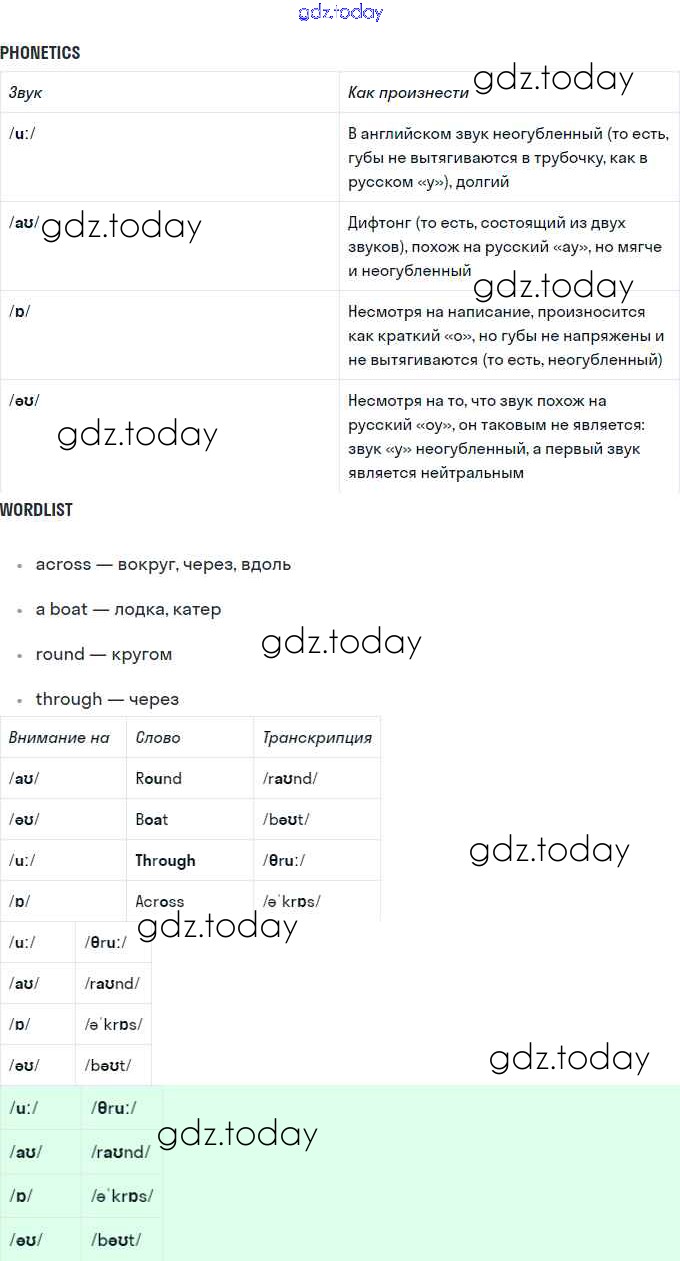 gdz.today

PHONETICS

| Звук | Как произнести |
|---|---|
| /uː/ | В английском звук неогубленный (то есть, губы не вытягиваются в трубочку, как в русском «у»), долгий |
| /aʊ/ | Дифтонг (то есть, состоящий из двух звуков), похож на русский «ау», но мягче и неогубленный |
| /ɒ/ | Несмотря на написание, произносится как краткий «о», но губы не напряжены и не вытягиваются (то есть, неогубленный) |
| /əʊ/ | Несмотря на то, что звук похож на русский «оу», он таковым не является: звук «у» неогубленный, а первый звук является нейтральным |

gdz.today
gdz.today
gdz.today
gdz.today

WORDLIST

- across — вокруг, через, вдоль
- a boat — лодка, катер
- round — кругом
- through — через

gdz.today

| Внимание на | Слово | Транскрипция |
|---|---|---|
| /aʊ/ | Round | /raʊnd/ |
| /əʊ/ | Boat | /bəʊt/ |
| /uː/ | Through | /θruː/ |
| /ɒ/ | Across | /əˈkrɒs/ |

gdz.today
gdz.today

| /uː/ | /θruː/ |
|---|---|
| /aʊ/ | /raʊnd/ |
| /ɒ/ | /əˈkrɒs/ |
| /əʊ/ | /bəʊt/ |

gdz.today

| /uː/ | /θruː/ |
|---|---|
| /aʊ/ | /raʊnd/ |
| /ɒ/ | /əˈkrɒs/ |
| /əʊ/ | /bəʊt/ |

gdz.today